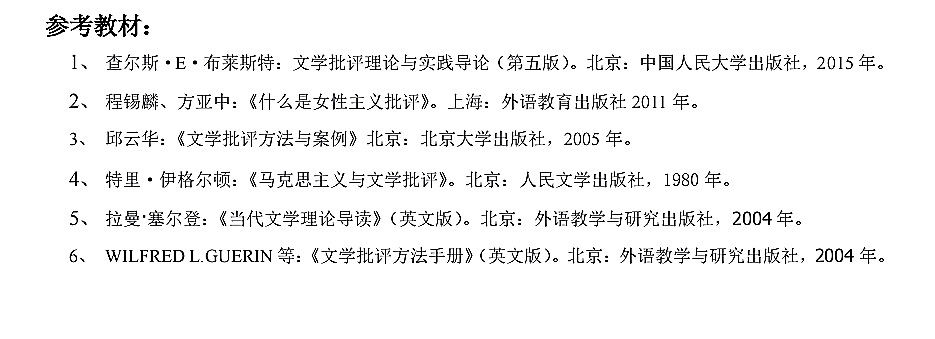 参考教材：

1、 查尔斯·E·布莱斯特：文学批评理论与实践导论（第五版）。北京：中国人民大学出版社，2015 年。

2、 程锡麟、方亚中：《什么是女性主义批评》。上海：外语教育出版社 2011 年。

3、 邱云华：《文学批评方法与案例》北京：北京大学出版社，2005 年。

4、 特里·伊格尔顿：《马克思主义与文学批评》。北京：人民文学出版社，1980 年。

5、 拉曼·塞尔登：《当代文学理论导读》（英文版）。北京：外语教学与研究出版社，2004 年。

6、 WILFRED L.GUERIN 等：《文学批评方法手册》（英文版）。北京：外语教学与研究出版社，2004 年。